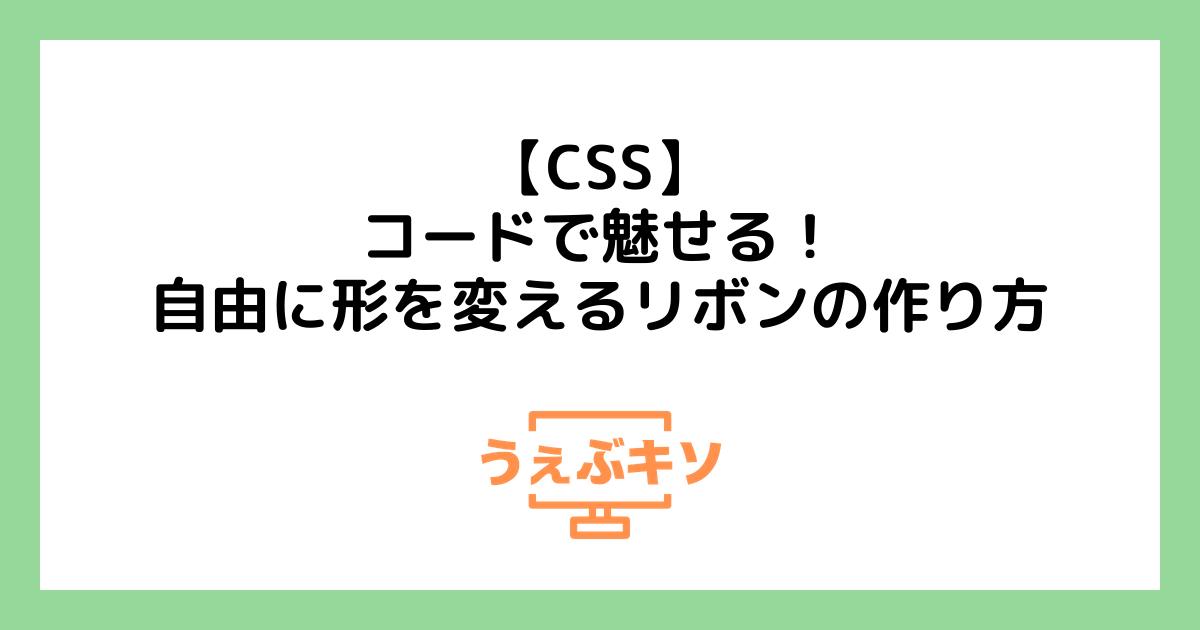 【CSS】
コードで魅せる！
自由に形を変えるリボンの作り方

うぇぶキソ